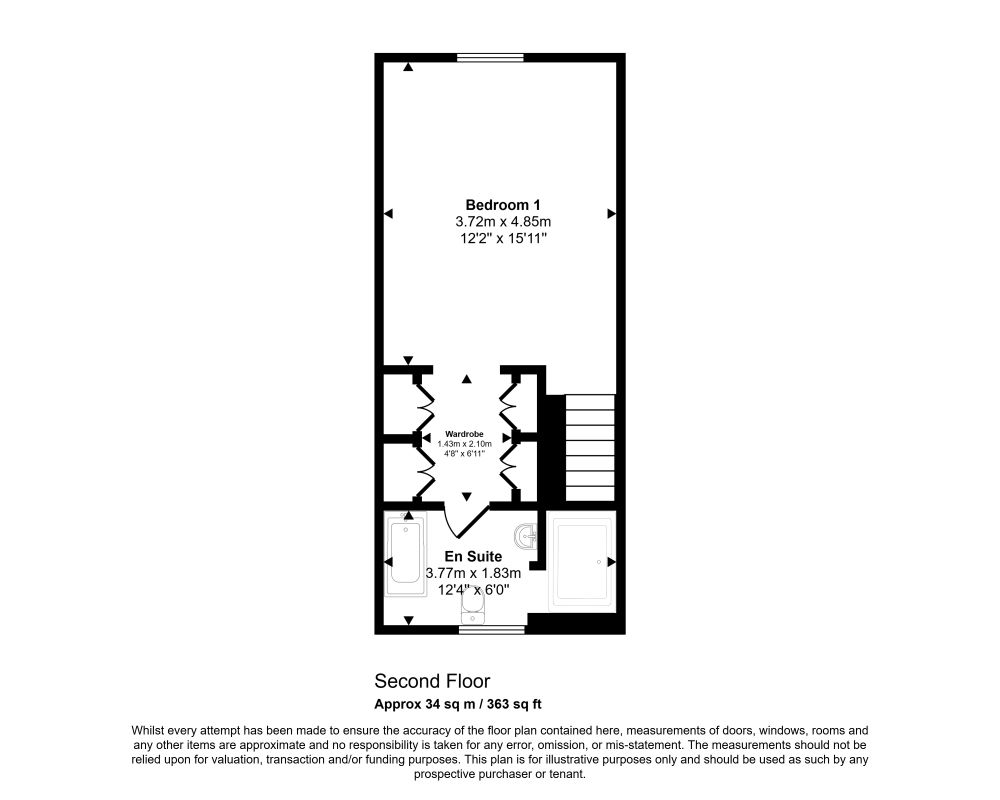 Bedroom 1
3.72m x 4.85m
12'2" x 15'11"

Wardrobe
1.43m x 2.10m
4'8" x 6'11"

En Suite
3.77m x 1.83m
12'4" x 6'0"

Second Floor
Approx 34 sq m / 363 sq ft

Whilst every attempt has been made to ensure the accuracy of the floor plan contained here, measurements of doors, windows, rooms and any other items are approximate and no responsibility is taken for any error, omission, or mis-statement. The measurements should not be relied upon for valuation, transaction and/or funding purposes. This plan is for illustrative purposes only and should be used as such by any prospective purchaser or tenant.